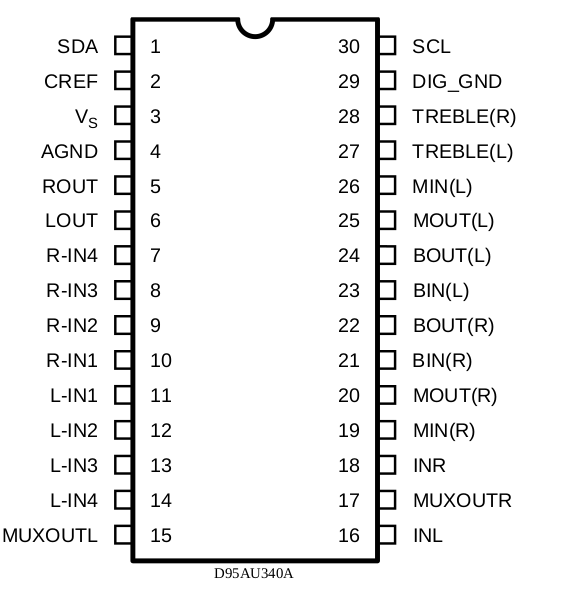 SDA 1
CREF 2
$V_S$ 3
AGND 4
ROUT 5
LOUT 6
R-IN4 7
R-IN3 8
R-IN2 9
R-IN1 10
L-IN1 11
L-IN2 12
L-IN3 13
L-IN4 14
MUXOUTL 15

30 SCL
29 DIG_GND
28 TREBLE(R)
27 TREBLE(L)
26 MIN(L)
25 MOUT(L)
24 BOUT(L)
23 BIN(L)
22 BOUT(R)
21 BIN(R)
20 MOUT(R)
19 MIN(R)
18 INR
17 MUXOUTR
16 INL

D95AU340A